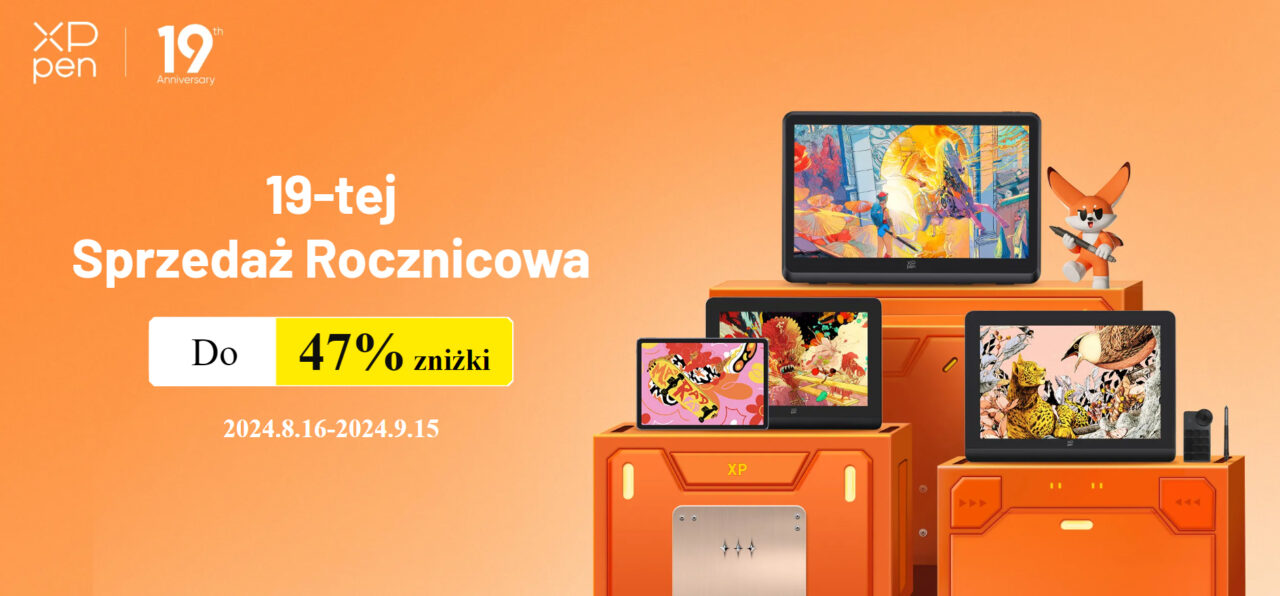 XP pen

19th Anniversary

19-tej
Sprzedaż Rocznicowa

Do 47% zniżki

2024.8.16-2024.9.15

XP